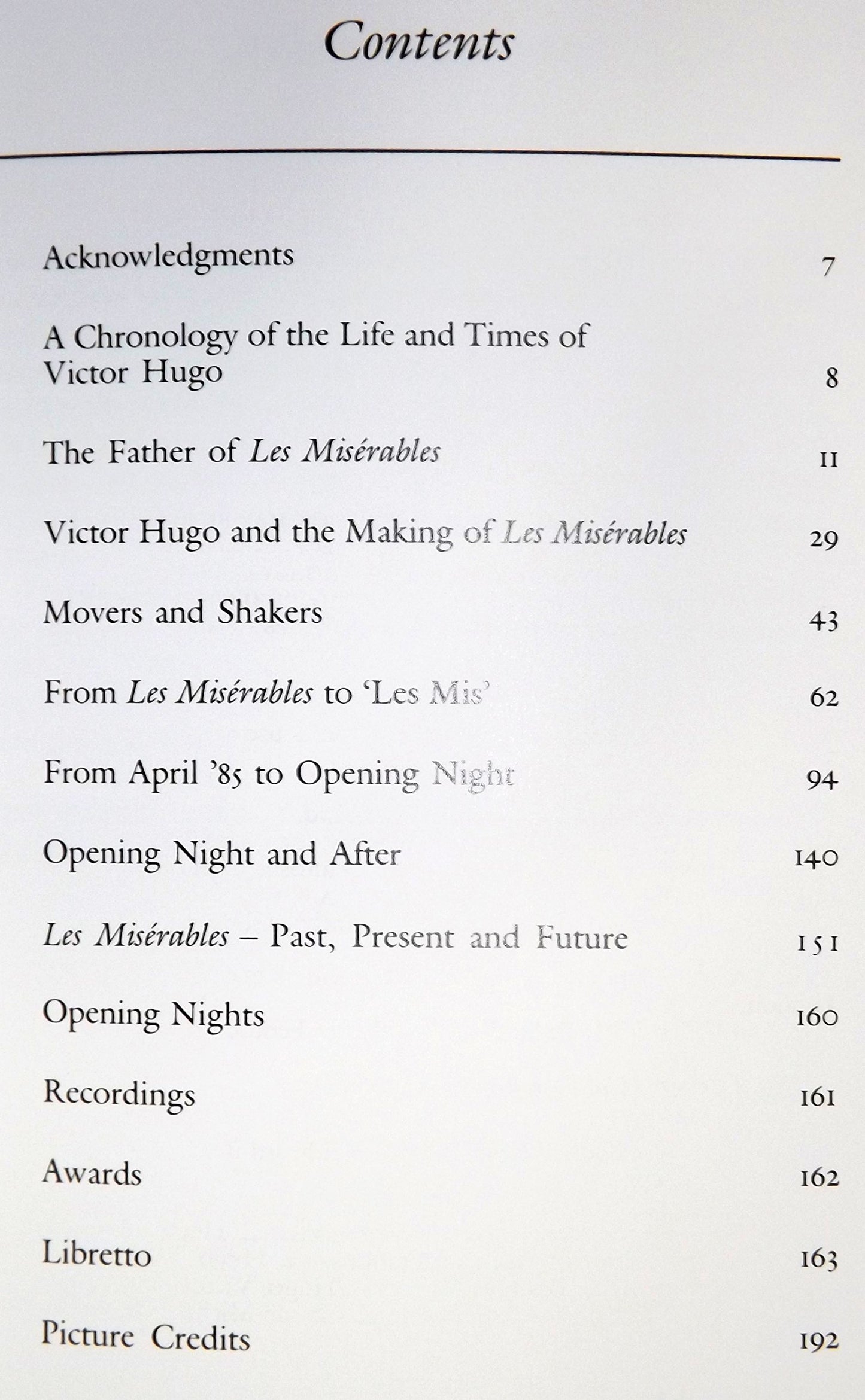 Contents

Acknowledgments 7

A Chronology of the Life and Times of Victor Hugo 8

The Father of Les Misérables 11

Victor Hugo and the Making of Les Misérables 29

Movers and Shakers 43

From Les Misérables to 'Les Mis' 62

From April '85 to Opening Night 94

Opening Night and After 140

Les Misérables – Past, Present and Future 151

Opening Nights 160

Recordings 161

Awards 162

Libretto 163

Picture Credits 192